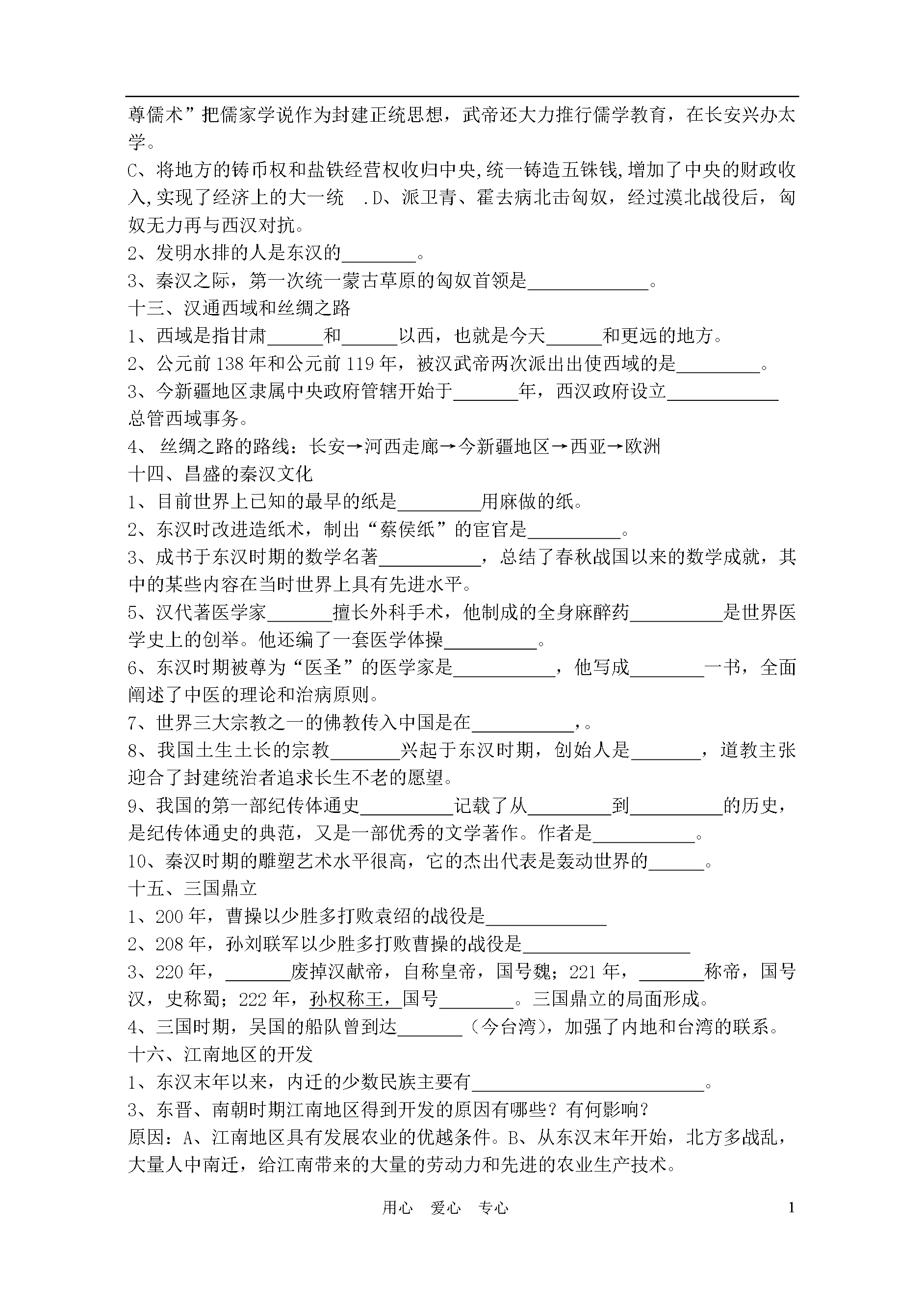 尊儒术”把儒家学说作为封建正统思想，武帝还大力推行儒学教育，在长安兴办太学。

C、将地方的铸币权和盐铁经营权收归中央,统一铸造五铢钱,增加了中央的财政收入,实现了经济上的大一统 .D、派卫青、霍去病北击匈奴，经过漠北战役后，匈奴无力再与西汉对抗。

2、发明水排的人是东汉的____。

3、秦汉之际，第一次统一蒙古草原的匈奴首领是____。

十三、汉通西域和丝绸之路

1、西域是指甘肃____和____以西，也就是今天____和更远的地方。

2、公元前138年和公元前119年，被汉武帝两次派出出使西域的是____。

3、今新疆地区隶属中央政府管辖开始于____年，西汉政府设立____总管西域事务。

4、 丝绸之路的路线：长安→河西走廊→今新疆地区→西亚→欧洲

十四、昌盛的秦汉文化

1、目前世界上已知的最早的纸是____用麻做的纸。

2、东汉时改进造纸术，制出“蔡侯纸”的宦官是____。

3、成书于东汉时期的数学名著____，总结了春秋战国以来的数学成就，其中的某些内容在当时世界上具有先进水平。

5、汉代著医学家____擅长外科手术，他制成的全身麻醉药____是世界医学史上的创举。他还编了一套医学体操____。

6、东汉时期被尊为“医圣”的医学家是____，他写成____一书，全面阐述了中医的理论和治病原则。

7、世界三大宗教之一的佛教传入中国是在____，。

8、我国土生土长的宗教____兴起于东汉时期，创始人是____，道教主张迎合了封建统治者追求长生不老的愿望。

9、我国的第一部纪传体通史____记载了从____到____的历史，是纪传体通史的典范，又是一部优秀的文学著作。作者是____。

10、秦汉时期的雕塑艺术水平很高，它的杰出代表是轰动世界的____。

十五、三国鼎立

1、200年，曹操以少胜多打败袁绍的战役是____

2、208年，孙刘联军以少胜多打败曹操的战役是____

3、220年，____废掉汉献帝，自称皇帝，国号魏；221年，____称帝，国号汉，史称蜀；222年，孙权称王，国号____。三国鼎立的局面形成。

4、三国时期，吴国的船队曾到达____（今台湾），加强了内地和台湾的联系。

十六、江南地区的开发

1、东汉末年以来，内迁的少数民族主要有____。

3、东晋、南朝时期江南地区得到开发的原因有哪些？有何影响？

原因：A、江南地区具有发展农业的优越条件。B、从东汉末年开始，北方多战乱，大量人中南迁，给江南带来的大量的劳动力和先进的农业生产技术。

用心 爱心 专心

1